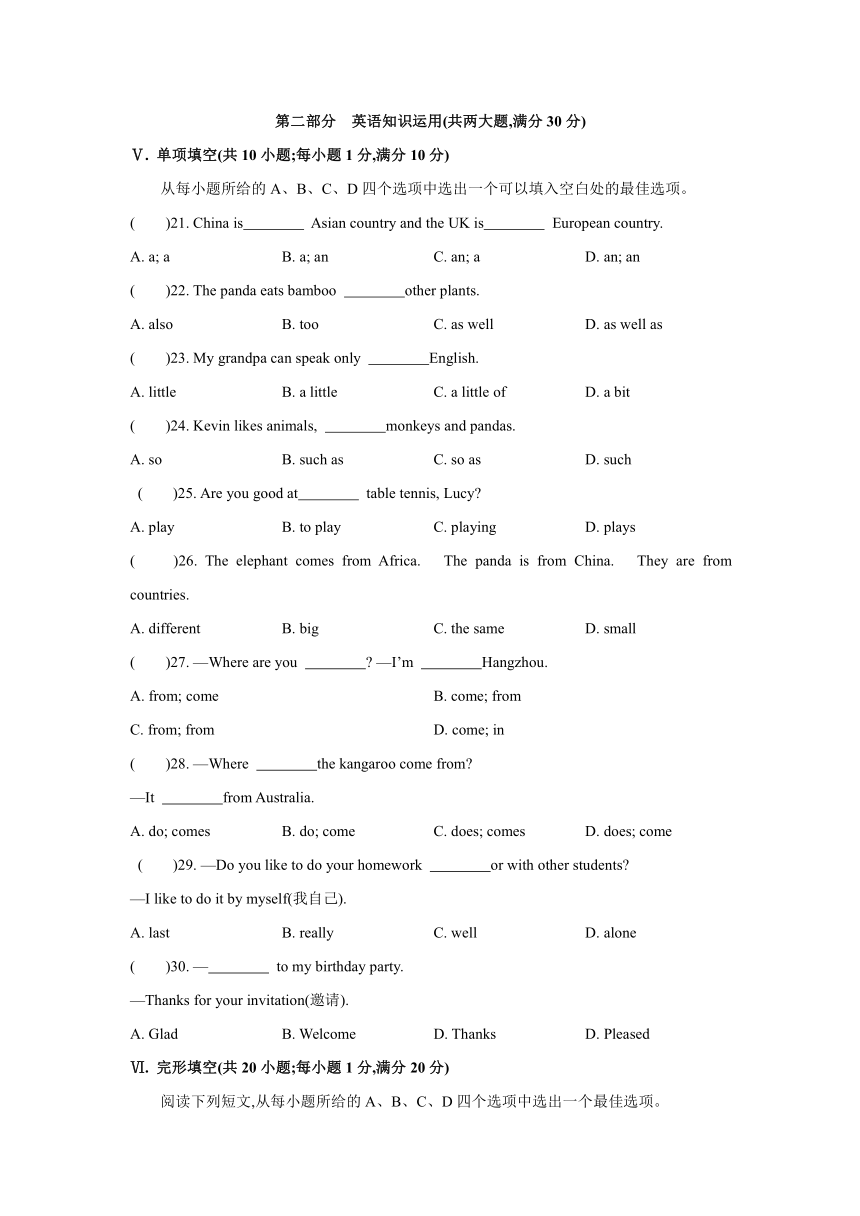 第二部分　英语知识运用(共两大题,满分 30 分)

Ⅴ. 单项填空(共 10 小题;每小题 1 分,满分 10 分)

从每小题所给的 A、B、C、D 四个选项中选出一个可以填入空白处的最佳选项。

(　　)21. China is________ Asian country and the UK is________ European country.

A. a; a　　B. a; an　　C. an; a　　D. an; an

(　　)22. The panda eats bamboo ________other plants.

A. also　　B. too　　C. as well　　D. as well as

(　　)23. My grandpa can speak only ________English.

A. little　　B. a little　　C. a little of　　D. a bit

(　　)24. Kevin likes animals, ________monkeys and pandas.

A. so　　B. such as　　C. so as　　D. such

(　　)25. Are you good at________ table tennis, Lucy?

A. play　　B. to play　　C. playing　　D. plays

(　　)26. The elephant comes from Africa. The panda is from China. They are from countries.

A. different　　B. big　　C. the same　　D. small

(　　)27. —Where are you ________? —I'm ________Hangzhou.

A. from; come　　B. come; from

C. from; from　　D. come; in

(　　)28. —Where ________the kangaroo come from?

—It ________from Australia.

A. do; comes　　B. do; come　　C. does; comes　　D. does; come

(　　)29. —Do you like to do your homework ________or with other students?

—I like to do it by myself(我自己).

A. last　　B. really　　C. well　　D. alone

(　　)30. —________ to my birthday party.

—Thanks for your invitation(邀请).

A. Glad　　B. Welcome　　D. Thanks　　D. Pleased

Ⅵ. 完形填空(共 20 小题;每小题 1 分,满分 20 分)

阅读下列短文,从每小题所给的 A、B、C、D 四个选项中选出一个最佳选项。